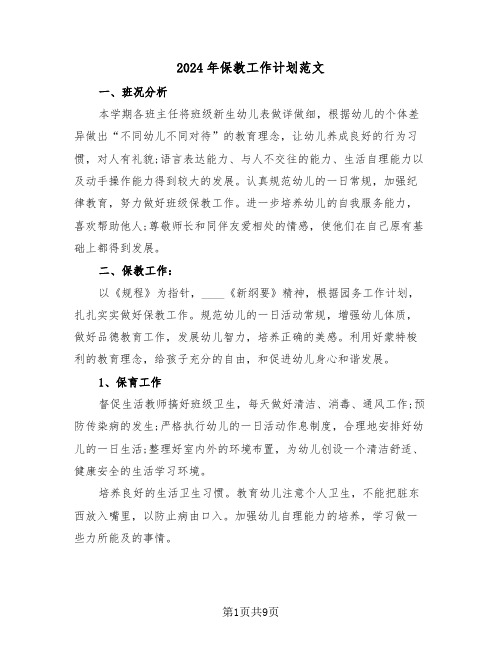 2024年保教工作计划范文

一、班况分析

本学期各班主任将班级新生幼儿表做详做细，根据幼儿的个体差异做出“不同幼儿不同对待”的教育理念，让幼儿养成良好的行为习惯，对人有礼貌;语言表达能力、与人不交往的能力、生活自理能力以及动手操作能力得到较大的发展。认真规范幼儿的一日常规，加强纪律教育，努力做好班级保教工作。进一步培养幼儿的自我服务能力，喜欢帮助他人;尊敬师长和同伴友爱相处的情感，使他们在自己原有基础上都得到发展。

二、保教工作:

以《规程》为指针，____《新纲要》精神，根据园务工作计划，扎扎实实做好保教工作。规范幼儿的一日活动常规，增强幼儿体质，做好品德教育工作，发展幼儿智力，培养正确的美感。利用好蒙特梭利的教育理念，给孩子充分的自由，和促进幼儿身心和谐发展。

1、保育工作

督促生活教师搞好班级卫生，每天做好清洁、消毒、通风工作;预防传染病的发生;严格执行幼儿的一日活动作息制度，合理地安排好幼儿的一日生活;整理好室内外的环境布置，为幼儿创设一个清洁舒适、健康安全的生活学习环境。

培养良好的生活卫生习惯。教育幼儿注意个人卫生，不能把脏东西放入嘴里，以防止病由口入。加强幼儿自理能力的培养，学习做一些力所能及的事情。

第1页共9页